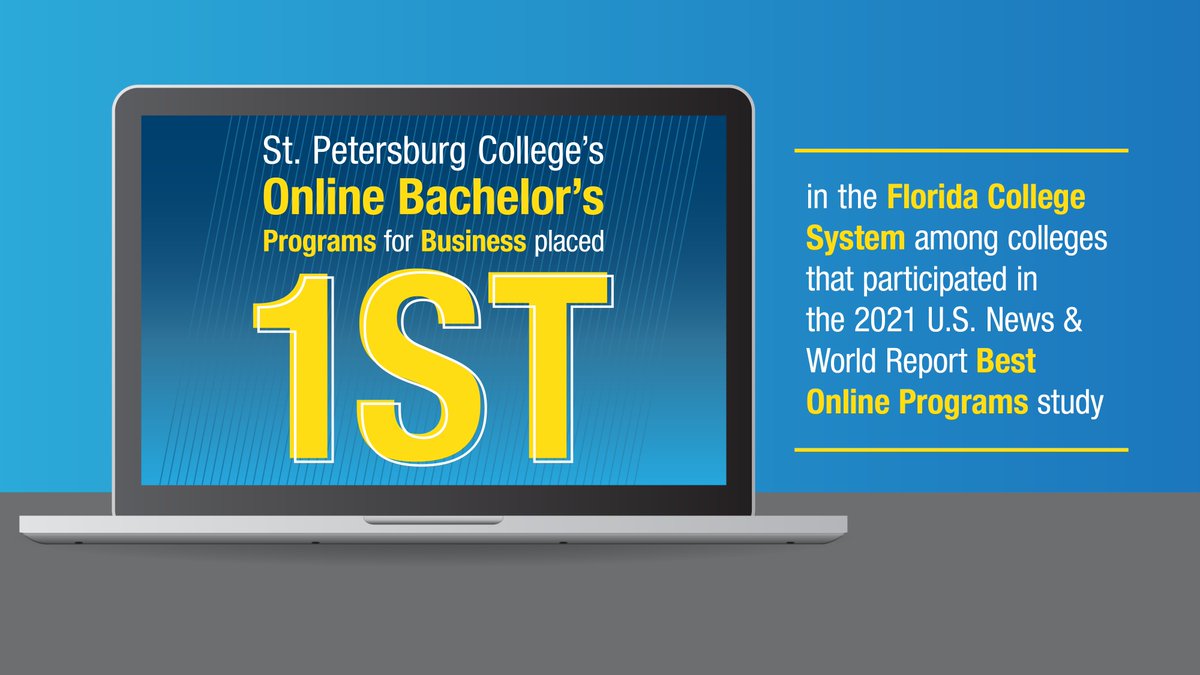 St. Petersburg College's Online Bachelor's Programs for Business placed

1ST

in the Florida College System among colleges that participated in the 2021 U.S. News & World Report Best Online Programs study